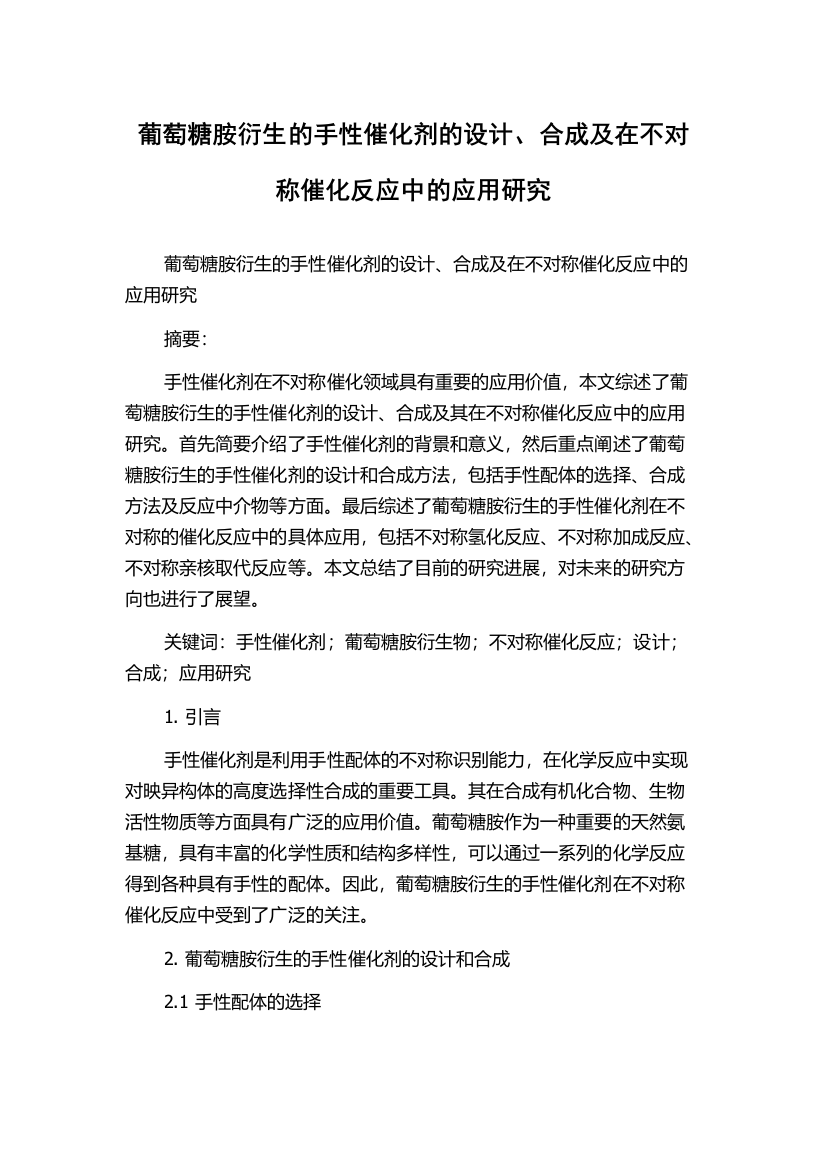 葡萄糖胺衍生的手性催化剂的设计、合成及在不对称催化反应中的应用研究

葡萄糖胺衍生的手性催化剂的设计、合成及在不对称催化反应中的应用研究

摘要：

手性催化剂在不对称催化领域具有重要的应用价值，本文综述了葡萄糖胺衍生的手性催化剂的设计、合成及其在不对称催化反应中的应用研究。首先简要介绍了手性催化剂的背景和意义，然后重点阐述了葡萄糖胺衍生的手性催化剂的设计和合成方法，包括手性配体的选择、合成方法及反应中介物等方面。最后综述了葡萄糖胺衍生的手性催化剂在不对称的催化反应中的具体应用，包括不对称氢化反应、不对称加成反应、不对称亲核取代反应等。本文总结了目前的研究进展，对未来的研究方向也进行了展望。

关键词：手性催化剂；葡萄糖胺衍生物；不对称催化反应；设计；合成；应用研究

1. 引言

手性催化剂是利用手性配体的不对称识别能力，在化学反应中实现对映异构体的高度选择性合成的重要工具。其在合成有机化合物、生物活性物质等方面具有广泛的应用价值。葡萄糖胺作为一种重要的天然氨基糖，具有丰富的化学性质和结构多样性，可以通过一系列的化学反应得到各种具有手性的配体。因此，葡萄糖胺衍生的手性催化剂在不对称催化反应中受到了广泛的关注。

2. 葡萄糖胺衍生的手性催化剂的设计和合成

2.1 手性配体的选择